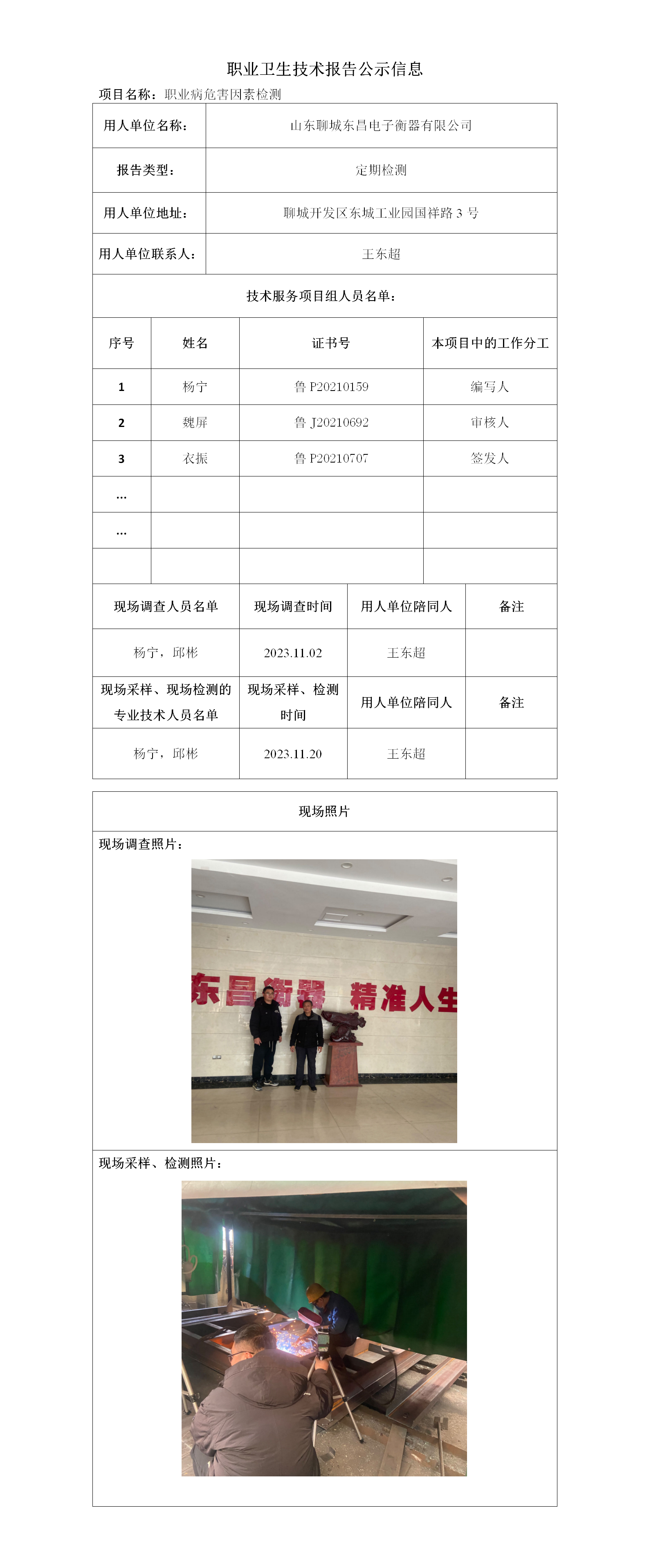 职业卫生技术报告公示信息

项目名称：职业病危害因素检测

| 用人单位名称： | 山东聊城东昌电子衡器有限公司 |
|---|---|
| 报告类型： | 定期检测 |
| 用人单位地址： | 聊城开发区东城工业园国祥路 3 号 |
| 用人单位联系人： | 王东超 |

技术服务项目组人员名单：

| 序号 | 姓名 | 证书号 | 本项目中的工作分工 |
|---|---|---|---|
| 1 | 杨宁 | 鲁 P20210159 | 编写人 |
| 2 | 魏屏 | 鲁 J20210692 | 审核人 |
| 3 | 衣振 | 鲁 P20210707 | 签发人 |
| ... | | | |
| ... | | | |
| | | | |

| 现场调查人员名单 | 现场调查时间 | 用人单位陪同人 | 备注 |
|---|---|---|---|
| 杨宁，邱彬 | 2023.11.02 | 王东超 | |
| 现场采样、现场检测的专业技术人员名单 | 现场采样、检测时间 | 用人单位陪同人 | 备注 |
| 杨宁，邱彬 | 2023.11.20 | 王东超 | |

现场照片

现场调查照片：

东昌衡器 精准人生

现场采样、检测照片：